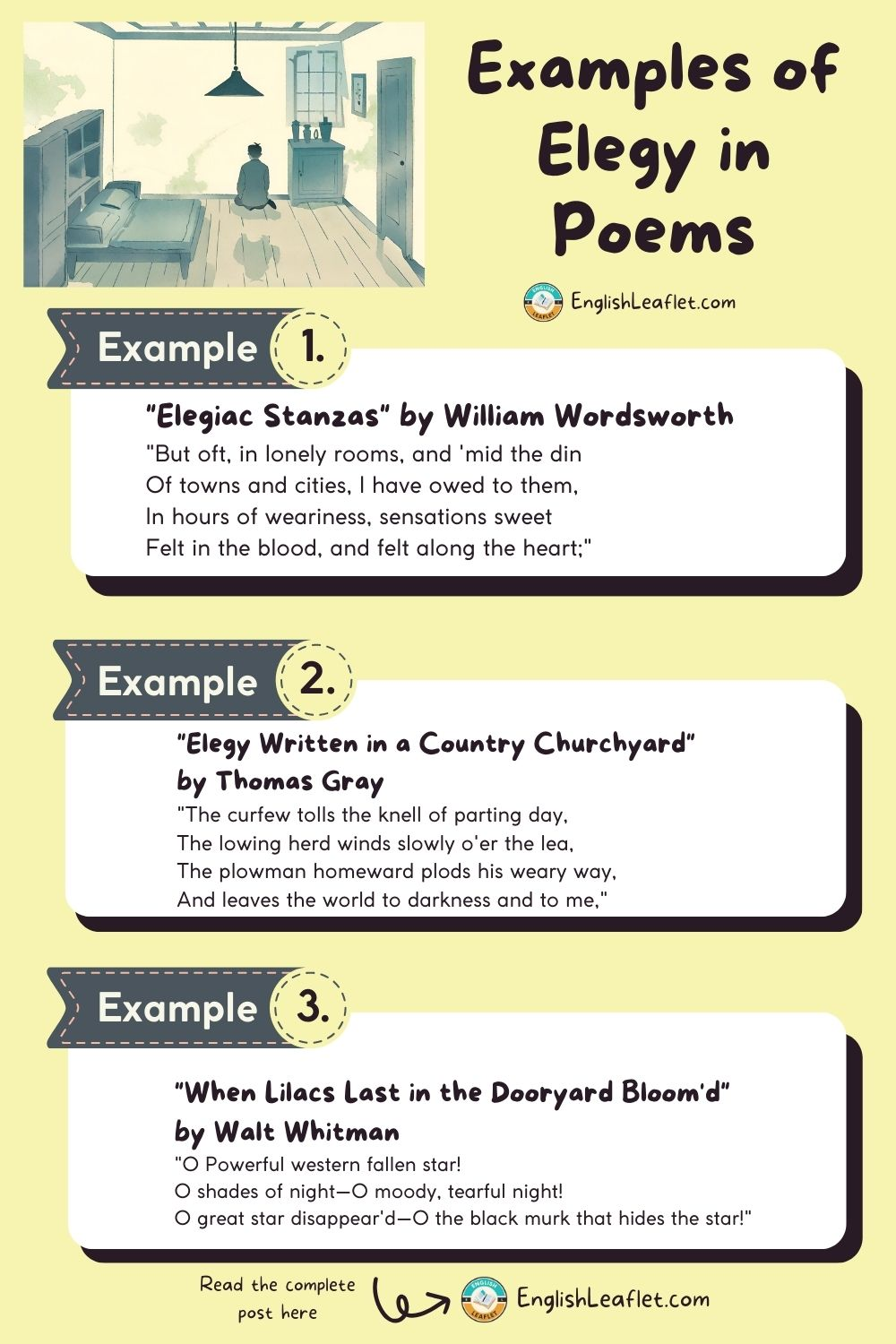 Examples of Elegy in Poems

EnglishLeaflet.com

Example 1.

"Elegiac Stanzas" by William Wordsworth

"But oft, in lonely rooms, and 'mid the din
Of towns and cities, I have owed to them,
In hours of weariness, sensations sweet
Felt in the blood, and felt along the heart;"

Example 2.

"Elegy Written in a Country Churchyard" by Thomas Gray

"The curfew tolls the knell of parting day,
The lowing herd winds slowly o'er the lea,
The plowman homeward plods his weary way,
And leaves the world to darkness and to me,"

Example 3.

"When Lilacs Last in the Dooryard Bloom'd" by Walt Whitman

"O Powerful western fallen star!
O shades of night—O moody, tearful night!
O great star disappear'd—O the black murk that hides the star!"

Read the complete post here

EnglishLeaflet.com